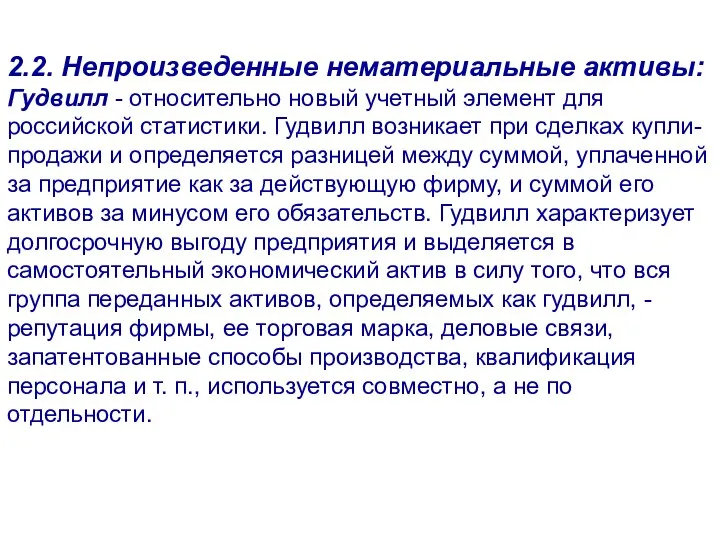 2.2. Непроизведенные нематериальные активы:
Гудвилл - относительно новый учетный элемент для российской статистики. Гудвилл возникает при сделках купли-продажи и определяется разницей между суммой, уплаченной за предприятие как за действующую фирму, и суммой его активов за минусом его обязательств. Гудвилл характеризует долгосрочную выгоду предприятия и выделяется в самостоятельный экономический актив в силу того, что вся группа переданных активов, определяемых как гудвилл, - репутация фирмы, ее торговая марка, деловые связи, запатентованные способы производства, квалификация персонала и т. п., используется совместно, а не по отдельности.